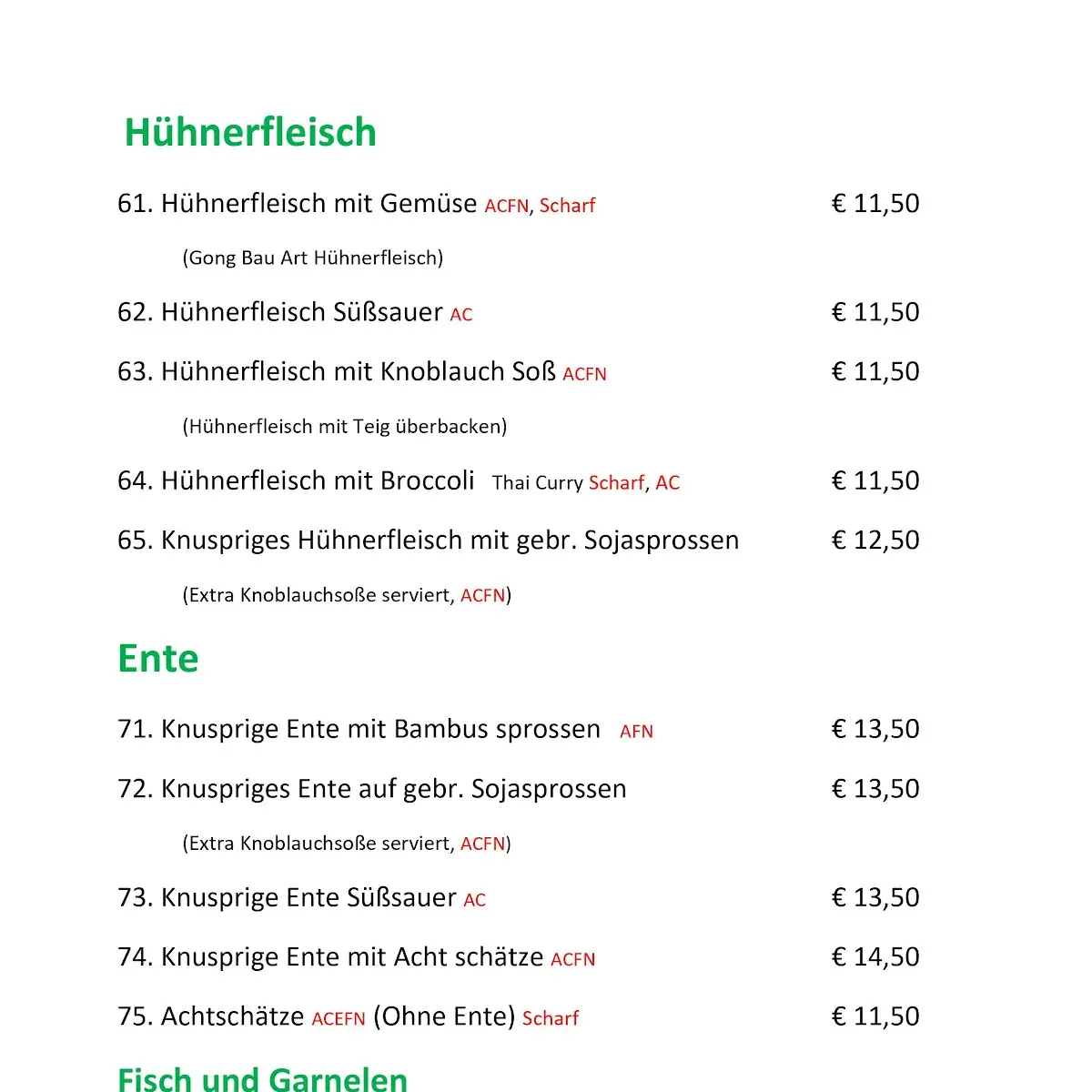 Hühnerfleisch

61. Hühnerfleisch mit Gemüse ACFN, Scharf € 11,50

(Gong Bau Art Hühnerfleisch)

62. Hühnerfleisch Süßsauer AC € 11,50

63. Hühnerfleisch mit Knoblauch Soß ACFN € 11,50

(Hühnerfleisch mit Teig überbacken)

64. Hühnerfleisch mit Broccoli Thai Curry Scharf, AC € 11,50

65. Knuspriges Hühnerfleisch mit gebr. Sojasprossen € 12,50

(Extra Knoblauchsoße serviert, ACFN)

Ente

71. Knusprige Ente mit Bambus sprossen AFN € 13,50

72. Knuspriges Ente auf gebr. Sojasprossen € 13,50

(Extra Knoblauchsoße serviert, ACFN)

73. Knusprige Ente Süßsauer AC € 13,50

74. Knusprige Ente mit Acht schätze ACFN € 14,50

75. Achtschätze ACEFN (Ohne Ente) Scharf € 11,50

Fisch und Garnelen